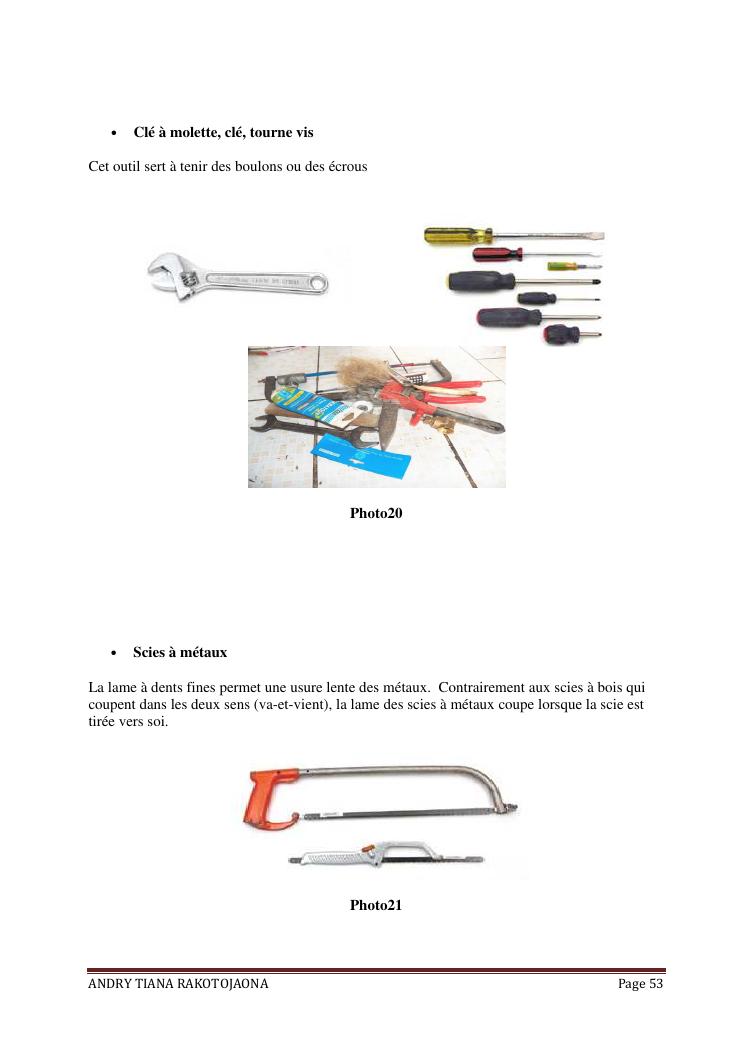 • **Clé à molette, clé, tourne vis**

Cet outil sert à tenir des boulons ou des écrous

**Photo20**

• **Scies à métaux**

La lame à dents fines permet une usure lente des métaux. Contrairement aux scies à bois qui coupent dans les deux sens (va-et-vient), la lame des scies à métaux coupe lorsque la scie est tirée vers soi.

**Photo21**

ANDRY TIANA RAKOTOJAONA Page 53